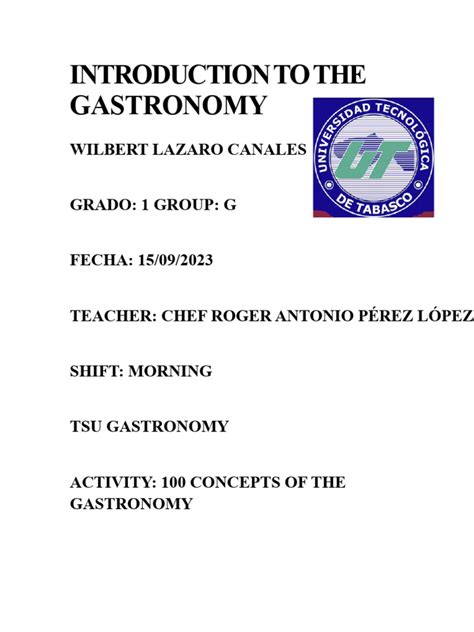 INTRODUCTION TO THE GASTRONOMY

UNIVERSIDAD TECNOLÓGICA DE TABASCO

UT

WILBERT LAZARO CANALES

GRADO: 1 GROUP: G

FECHA: 15/09/2023

TEACHER: CHEF ROGER ANTONIO PÉREZ LÓPEZ

SHIFT: MORNING

TSU GASTRONOMY

ACTIVITY: 100 CONCEPTS OF THE GASTRONOMY